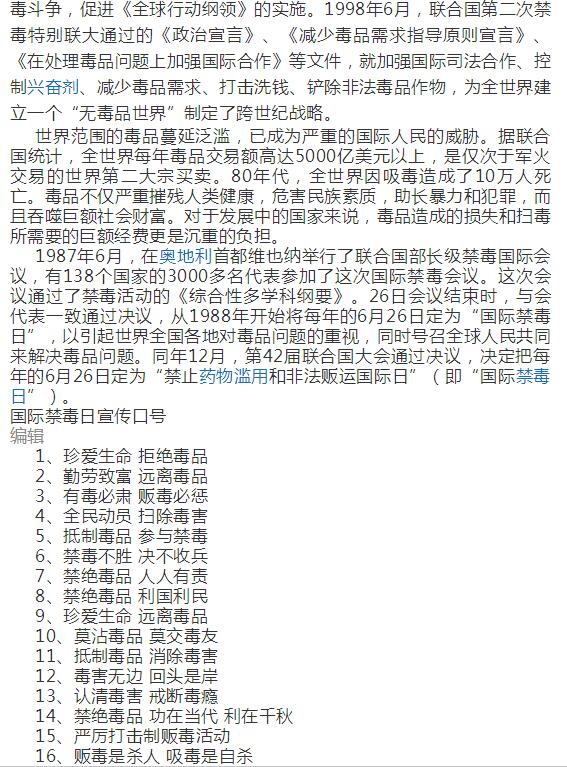 毒斗争，促进《全球行动纲领》的实施。1998年6月，联合国第二次禁毒特别联大通过的《政治宣言》、《减少毒品需求指导原则宣言》、《在处理毒品问题上加强国际合作》等文件，就加强国际司法合作、控制兴奋剂、减少毒品需求、打击洗钱、铲除非法毒品作物，为全世界建立一个“无毒品世界”制定了跨世纪战略。

世界范围的毒品蔓延泛滥，已成为严重的国际人民的威胁。据联合国统计，全世界每年毒品交易额高达5000亿美元以上，是仅次于军火交易的世界第二大宗买卖。80年代，全世界因吸毒造成了10万人死亡。毒品不仅严重摧残人类健康，危害民族素质，助长暴力和犯罪，而且吞噬巨额社会财富。对于发展中的国家来说，毒品造成的损失和扫毒所需要的巨额经费更是沉重的负担。

1987年6月，在奥地利首都维也纳举行了联合国部长级禁毒国际会议，有138个国家的3000多名代表参加了这次国际禁毒会议。这次会议通过了禁毒活动的《综合性多学科纲要》。26日会议结束时，与会代表一致通过决议，从1988年开始将每年的6月26日定为“国际禁毒日”，以引起世界全国各地对毒品问题的重视，同时号召全球人民共同来解决毒品问题。同年12月，第42届联合国大会通过决议，决定把每年的6月26日定为“禁止药物滥用和非法贩运国际日”（即“国际禁毒日”）。

国际禁毒日宣传口号
编辑
1、珍爱生命 拒绝毒品
2、勤劳致富 远离毒品
3、有毒必肃 贩毒必惩
4、全民动员 扫除毒害
5、抵制毒品 参与禁毒
6、禁毒不胜 决不收兵
7、禁绝毒品 人人有责
8、禁绝毒品 利国利民
9、珍爱生命 远离毒品
10、莫沾毒品 莫交毒友
11、抵制毒品 消除毒害
12、毒害无边 回头是岸
13、认清毒害 戒断毒瘾
14、禁绝毒品 功在当代 利在千秋
15、严厉打击制贩毒活动
16、贩毒是杀人 吸毒是自杀